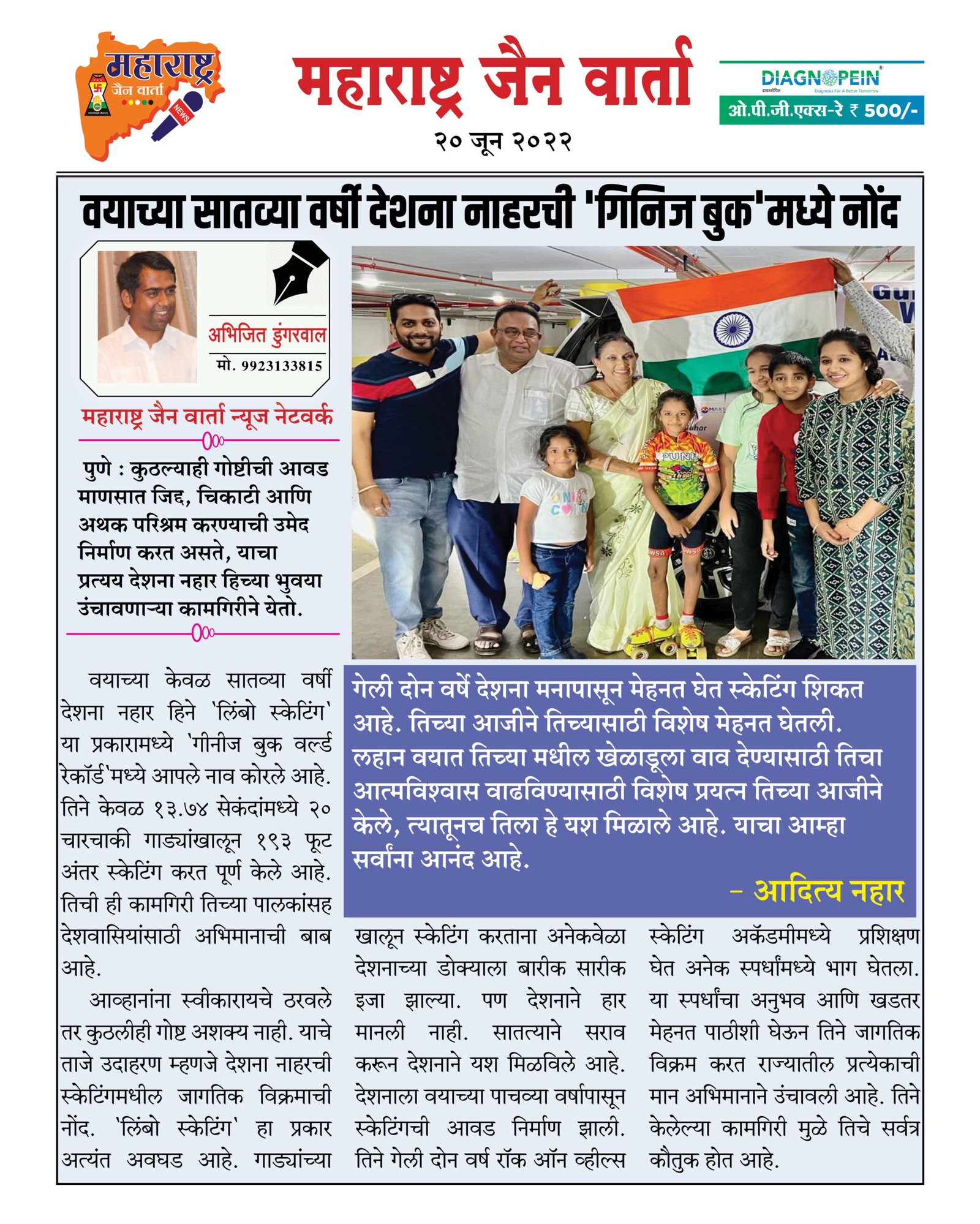 महाराष्ट्र जैन वार्ता
NEWS

महाराष्ट्र जैन वार्ता

२० जून २०२२

DIAGNOPEIN
Diagnosis For A Better Tomorrow
ओ.पी.जी.एक्स-रे ₹ 500/-

वयाच्या सातव्या वर्षी देशना नाहरची 'गिनिज बुक'मध्ये नोंद

अभिजित डुंगरवाल
मो. 9923133815

महाराष्ट्र जैन वार्ता न्यूज नेटवर्क

पुणे : कुठल्याही गोष्टीची आवड माणसात जिद्द, चिकाटी आणि अथक परिश्रम करण्याची उमेद निर्माण करत असते, याचा प्रत्यय देशना नहार हिच्या भुवया उंचावणाऱ्या कामगिरीने येतो.

गेली दोन वर्षे देशना मनापासून मेहनत घेत स्केटिंग शिकत आहे. तिच्या आजीने तिच्यासाठी विशेष मेहनत घेतली. लहान वयात तिच्या मधील खेळाडूला वाव देण्यासाठी तिचा आत्मविश्वास वाढविण्यासाठी विशेष प्रयत्न तिच्या आजीने केले, त्यातूनच तिला हे यश मिळाले आहे. याचा आम्हा सर्वांना आनंद आहे.

- आदित्य नहार

वयाच्या केवळ सातव्या वर्षी देशना नहार हिने 'लिंबो स्केटिंग' या प्रकारामध्ये 'गीनीज बुक वर्ल्ड रेकॉर्ड'मध्ये आपले नाव कोरले आहे. तिने केवळ १३.७४ सेकंदांमध्ये २० चारचाकी गाड्यांखालून १९३ फूट अंतर स्केटिंग करत पूर्ण केले आहे. तिची ही कामगिरी तिच्या पालकांसह देशवासियांसाठी अभिमानाची बाब आहे.

आव्हानांना स्वीकारायचे ठरवले तर कुठलीही गोष्ट अशक्य नाही. याचे ताजे उदाहरण म्हणजे देशना नाहरची स्केटिंगमधील जागतिक विक्रमाची नोंद. 'लिंबो स्केटिंग' हा प्रकार अत्यंत अवघड आहे. गाड्यांच्या खालून स्केटिंग करताना अनेकवेळा देशनाच्या डोक्याला बारीक सारीक इजा झाल्या. पण देशनाने हार मानली नाही. सातत्याने सराव करून देशनाने यश मिळविले आहे. देशनाला वयाच्या पाचव्या वर्षापासून स्केटिंगची आवड निर्माण झाली. तिने गेली दोन वर्ष रॉक ऑन व्हील्स स्केटिंग अकॅडमीमध्ये प्रशिक्षण घेत अनेक स्पर्धांमध्ये भाग घेतला. या स्पर्धांचा अनुभव आणि खडतर मेहनत पाठीशी घेऊन तिने जागतिक विक्रम करत राज्यातील प्रत्येकाची मान अभिमानाने उंचावली आहे. तिने केलेल्या कामगिरी मुळे तिचे सर्वत्र कौतुक होत आहे.